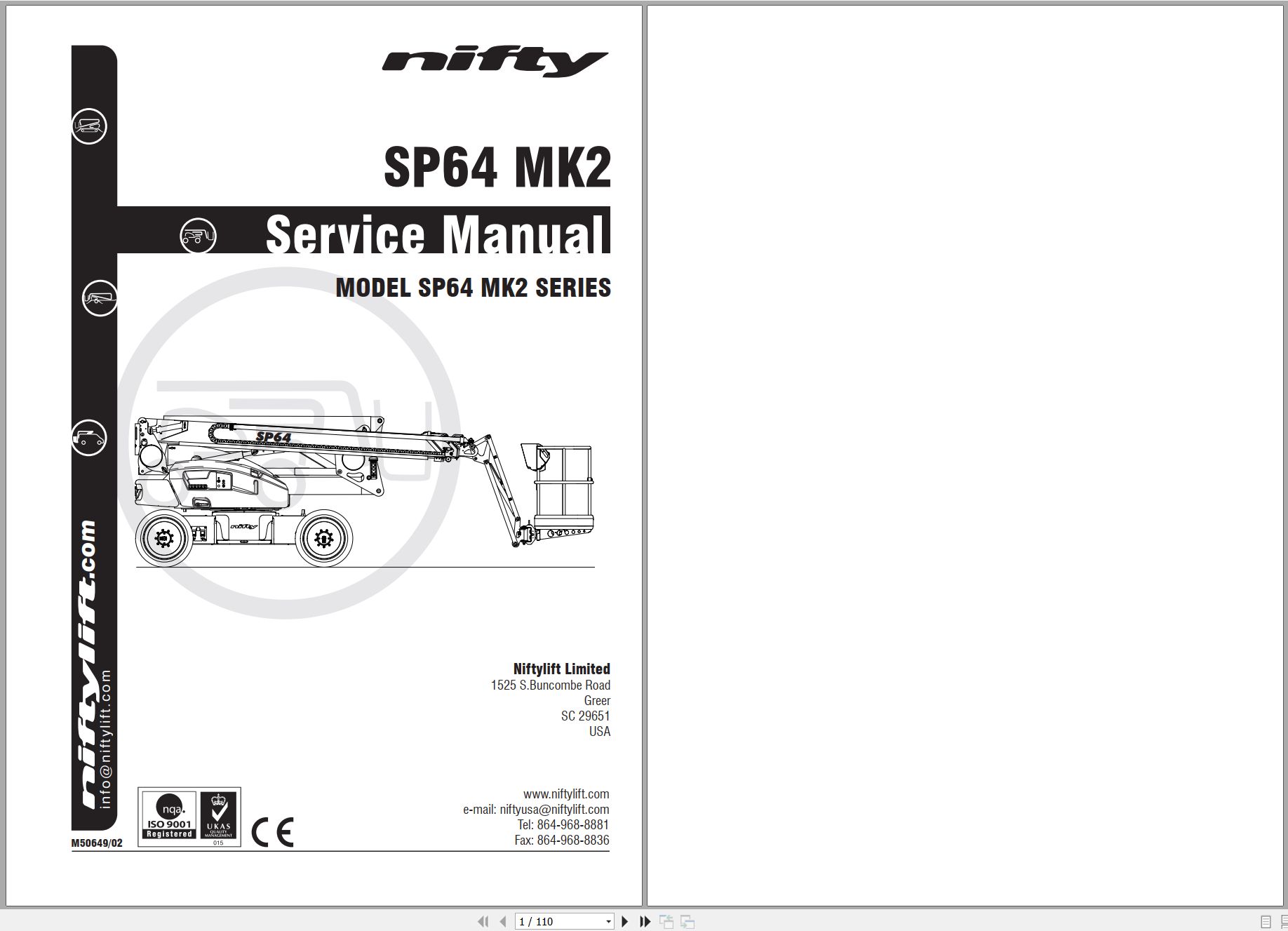 nifty

SP64 MK2

Service Manual

MODEL SP64 MK2 SERIES

SP64

nifty

niftylift.com
info@niftylift.com

Niftylift Limited
1525 S.Buncombe Road
Greer
SC 29651
USA

www.niftylift.com
e-mail: niftyusa@niftylift.com
Tel: 864-968-8881
Fax: 864-968-8836

nqa.
ISO 9001
Registered

UKAS
QUALITY
MANAGEMENT
015

CE

M50649/02

1 / 110